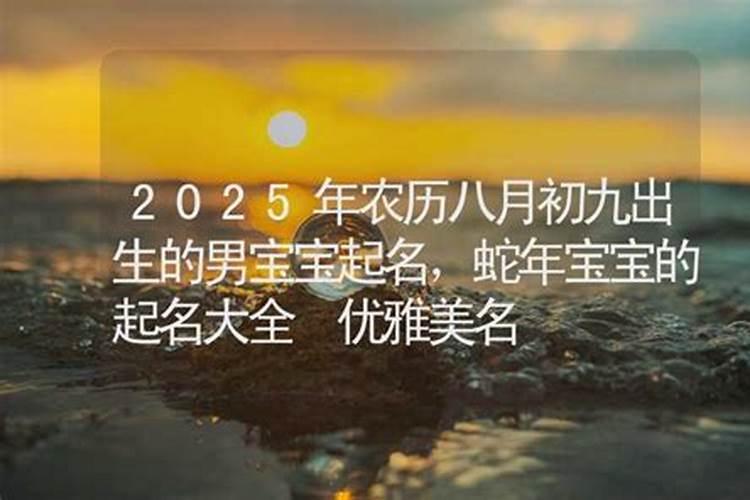 ２０２５年农历八月初九出生的男宝宝起名，蛇年宝宝的起名大全　优雅美名